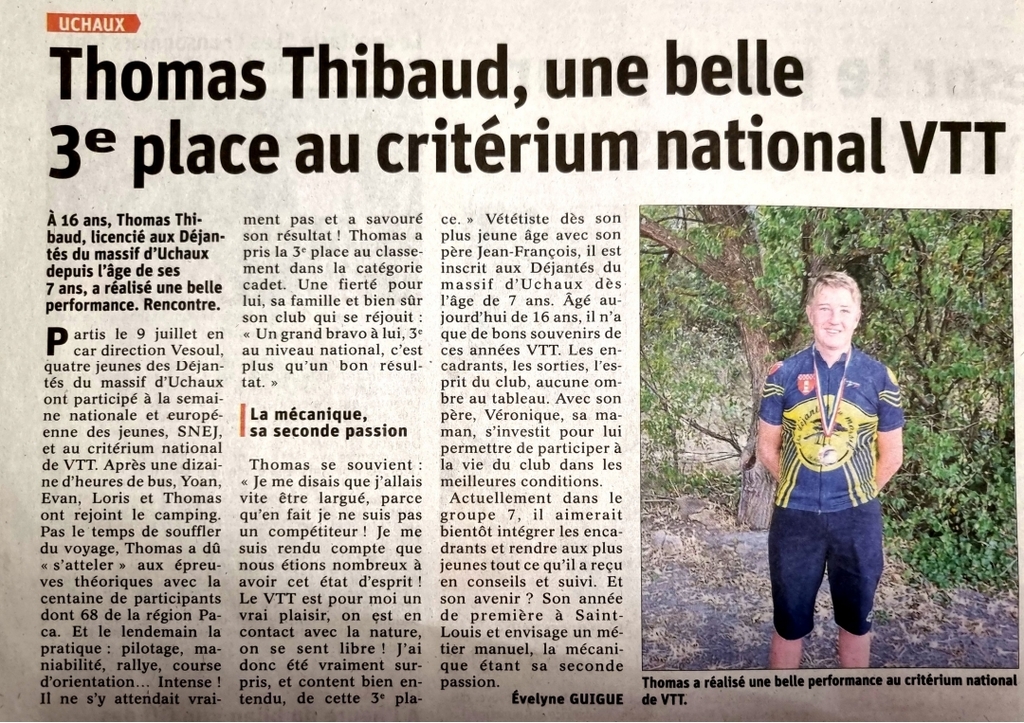 UCHAUX

Thomas Thibaud, une belle 3e place au critérium national VTT

À 16 ans, Thomas Thibaud, licencié aux Déjantés du massif d'Uchaux depuis l'âge de ses 7 ans, a réalisé une belle performance. Rencontre.

Partis le 9 juillet en car direction Vesoul, quatre jeunes des Déjantés du massif d'Uchaux ont participé à la semaine nationale et européenne des jeunes, SNEJ, et au critérium national de VTT. Après une dizaine d'heures de bus, Yoan, Evan, Loris et Thomas ont rejoint le camping. Pas le temps de souffler du voyage, Thomas a dû « s'atteler » aux épreuves théoriques avec la centaine de participants dont 68 de la région Paca. Et le lendemain la pratique : pilotage, maniabilité, rallye, course d'orientation… Intense ! Il ne s'y attendait vraiment pas et a savouré son résultat ! Thomas a pris la 3e place au classement dans la catégorie cadet. Une fierté pour lui, sa famille et bien sûr son club qui se réjouit : « Un grand bravo à lui, 3e au niveau national, c'est plus qu'un bon résultat. »

La mécanique, sa seconde passion

Thomas se souvient : « Je me disais que j'allais vite être largué, parce qu'en fait je ne suis pas un compétiteur ! Je me suis rendu compte que nous étions nombreux à avoir cet état d'esprit ! Le VTT est pour moi un vrai plaisir, on est en contact avec la nature, on se sent libre ! J'ai donc été vraiment surpris, et content bien entendu, de cette 3e place. » Vététiste dès son plus jeune âge avec son père Jean-François, il est inscrit aux Déjantés du massif d'Uchaux dès l'âge de 7 ans. Âgé aujourd'hui de 16 ans, il n'a que de bons souvenirs de ces années VTT. Les encadrants, les sorties, l'esprit du club, aucune ombre au tableau. Avec son père, Véronique, sa maman, s'investit pour lui permettre de participer à la vie du club dans les meilleures conditions.

Actuellement dans le groupe 7, il aimerait bientôt intégrer les encadrants et rendre aux plus jeunes tout ce qu'il a reçu en conseils et suivi. Et son avenir ? Son année de première à Saint-Louis et envisage un métier manuel, la mécanique étant sa seconde passion.

Évelyne GUIGUE

Thomas a réalisé une belle performance au critérium national de VTT.